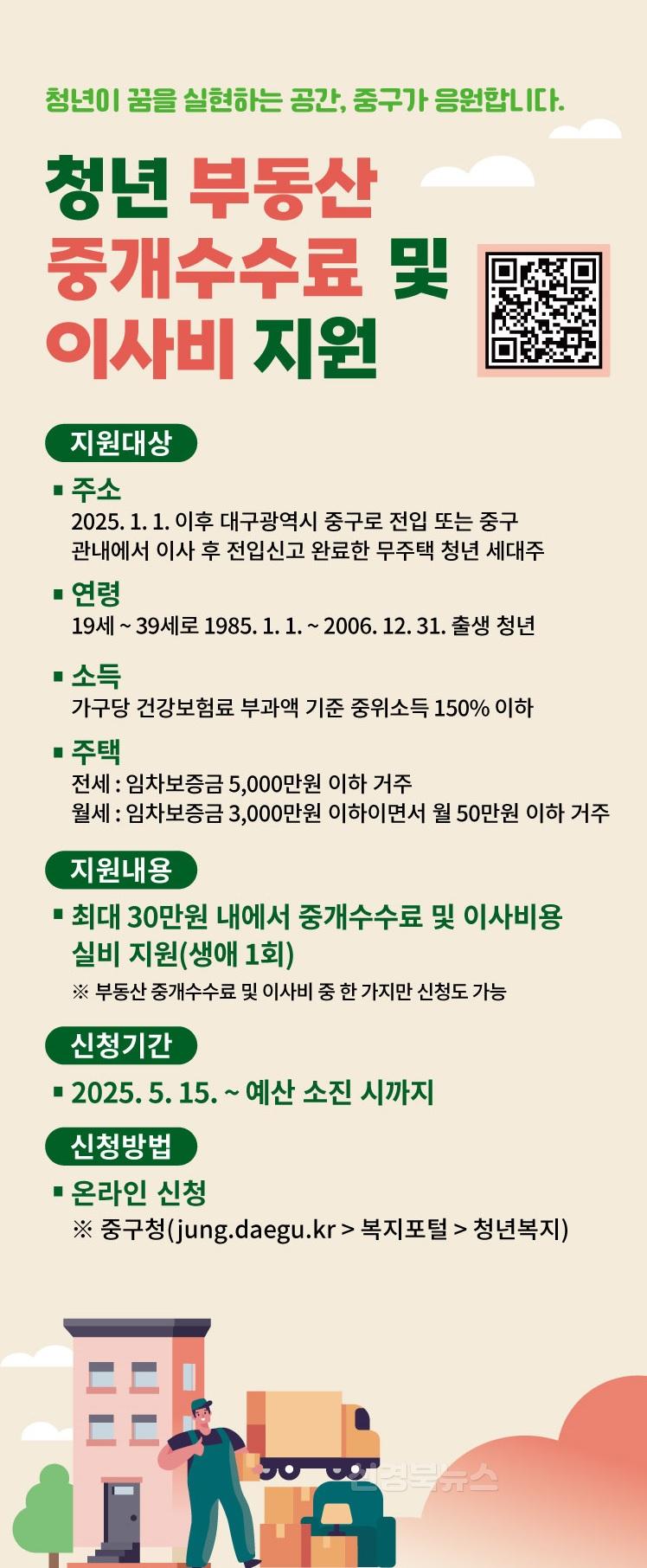 청년이 꿈을 실현하는 공간, 중구가 응원합니다.

청년 부동산 중개수수료 및 이사비 지원

지원대상

▪ 주소
2025. 1. 1. 이후 대구광역시 중구로 전입 또는 중구 관내에서 이사 후 전입신고 완료한 무주택 청년 세대주

▪ 연령
19세 ~ 39세로 1985. 1. 1. ~ 2006. 12. 31. 출생 청년

▪ 소득
가구당 건강보험료 부과액 기준 중위소득 150% 이하

▪ 주택
전세 : 임차보증금 5,000만원 이하 거주
월세 : 임차보증금 3,000만원 이하이면서 월 50만원 이하 거주

지원내용

▪ 최대 30만원 내에서 중개수수료 및 이사비용 실비 지원(생애 1회)
※ 부동산 중개수수료 및 이사비 중 한 가지만 신청도 가능

신청기간

▪ 2025. 5. 15. ~ 예산 소진 시까지

신청방법

▪ 온라인 신청
※ 중구청(jung.daegu.kr > 복지포털 > 청년복지)

신경북뉴스